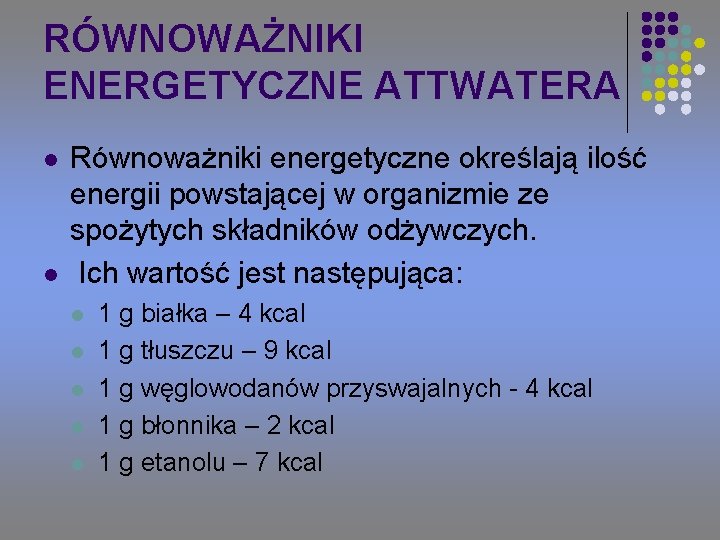 RÓWNOWAŻNIKI ENERGETYCZNE ATTWATERA

Równoważniki energetyczne określają ilość energii powstającej w organizmie ze spożytych składników odżywczych.

Ich wartość jest następująca:

1 g białka – 4 kcal

1 g tłuszczu – 9 kcal

1 g węglowodanów przyswajalnych - 4 kcal

1 g błonnika – 2 kcal

1 g etanolu – 7 kcal